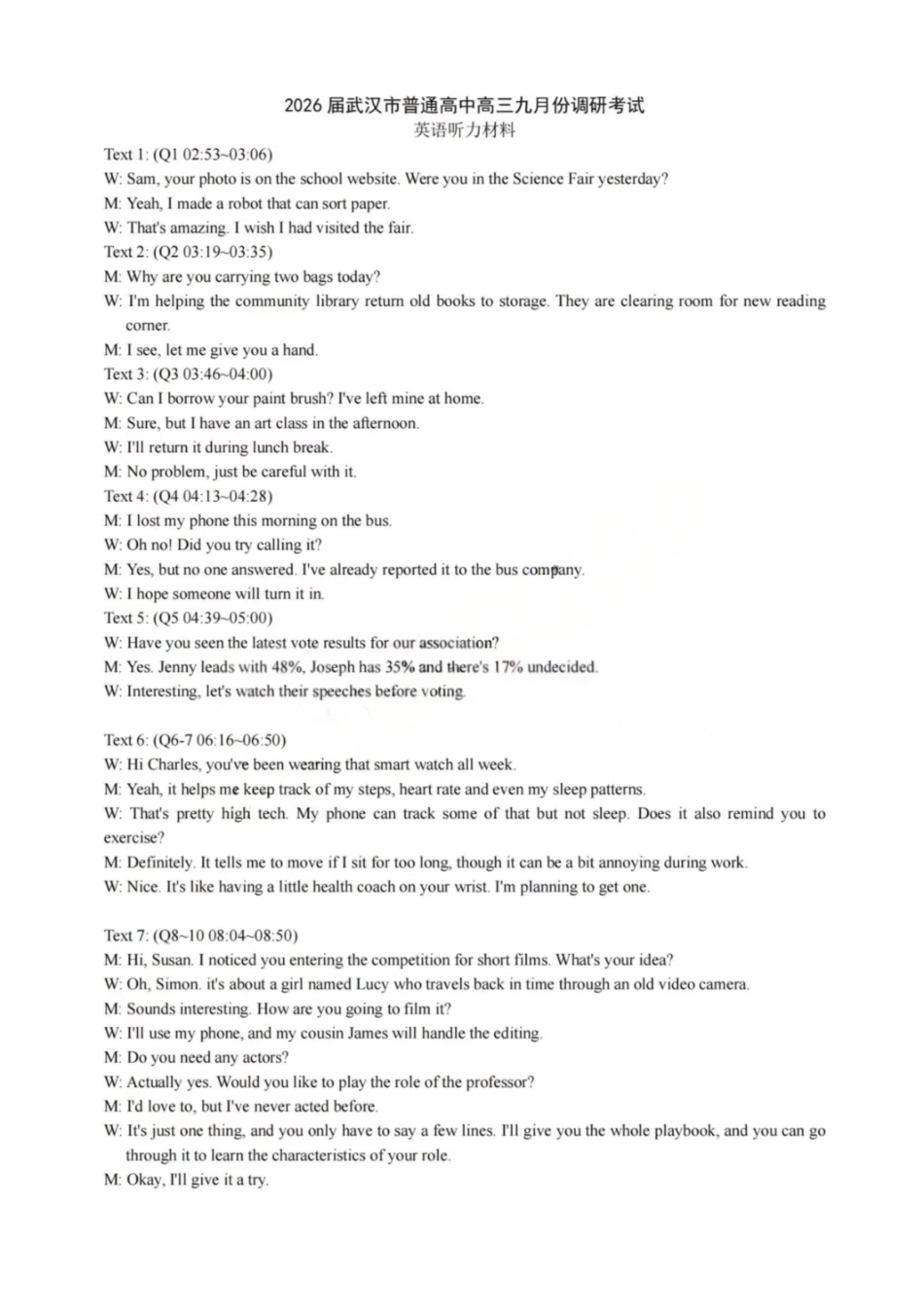 2026 届武汉市普通高中高三九月份调研考试
英语听力材料

Text 1: (Q1 02:53~03:06)
W: Sam, your photo is on the school website. Were you in the Science Fair yesterday?
M: Yeah, I made a robot that can sort paper.
W: That's amazing. I wish I had visited the fair.
Text 2: (Q2 03:19~03:35)
M: Why are you carrying two bags today?
W: I'm helping the community library return old books to storage. They are clearing room for new reading corner.
M: I see, let me give you a hand.
Text 3: (Q3 03:46~04:00)
W: Can I borrow your paint brush? I've left mine at home.
M: Sure, but I have an art class in the afternoon.
W: I'll return it during lunch break.
M: No problem, just be careful with it.
Text 4: (Q4 04:13~04:28)
M: I lost my phone this morning on the bus.
W: Oh no! Did you try calling it?
M: Yes, but no one answered. I've already reported it to the bus company.
W: I hope someone will turn it in.
Text 5: (Q5 04:39~05:00)
W: Have you seen the latest vote results for our association?
M: Yes. Jenny leads with 48%, Joseph has 35% and there's 17% undecided.
W: Interesting, let's watch their speeches before voting.

Text 6: (Q6-7 06:16~06:50)
W: Hi Charles, you've been wearing that smart watch all week.
M: Yeah, it helps me keep track of my steps, heart rate and even my sleep patterns.
W: That's pretty high tech. My phone can track some of that but not sleep. Does it also remind you to exercise?
M: Definitely. It tells me to move if I sit for too long, though it can be a bit annoying during work.
W: Nice. It's like having a little health coach on your wrist. I'm planning to get one.

Text 7: (Q8~10 08:04~08:50)
M: Hi, Susan. I noticed you entering the competition for short films. What's your idea?
W: Oh, Simon. it's about a girl named Lucy who travels back in time through an old video camera.
M: Sounds interesting. How are you going to film it?
W: I'll use my phone, and my cousin James will handle the editing.
M: Do you need any actors?
W: Actually yes. Would you like to play the role of the professor?
M: I'd love to, but I've never acted before.
W: It's just one thing, and you only have to say a few lines. I'll give you the whole playbook, and you can go through it to learn the characteristics of your role.
M: Okay, I'll give it a try.